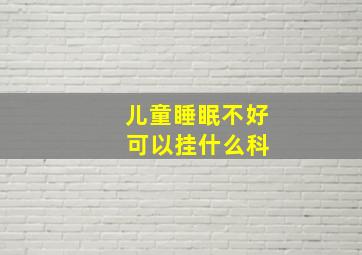 儿童睡眠不好
可以挂什么科